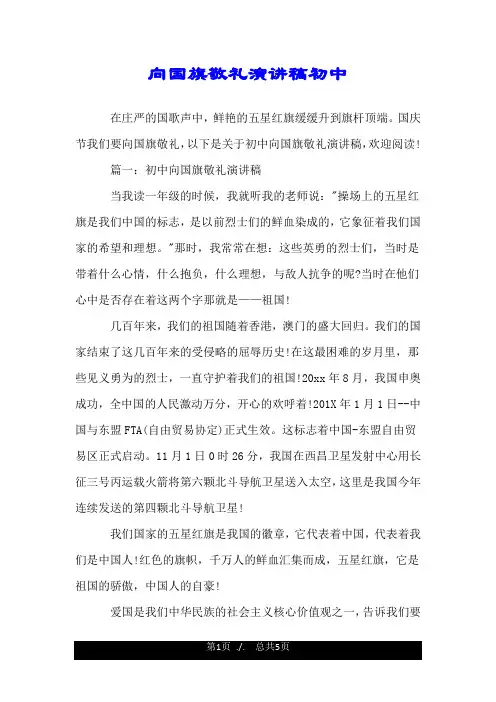 向国旗敬礼演讲稿初中

在庄严的国歌声中，鲜艳的五星红旗缓缓升到旗杆顶端。国庆节我们要向国旗敬礼，以下是关于初中向国旗敬礼演讲稿，欢迎阅读！

篇一：初中向国旗敬礼演讲稿

当我读一年级的时候，我就听我的老师说："操场上的五星红旗是我们中国的标志，是以前烈士们的鲜血染成的，它象征着我们国家的希望和理想。"那时，我常常在想：这些英勇的烈士们，当时是带着什么心情，什么抱负，什么理想，与敌人抗争的呢?当时在他们心中是否存在着这两个字那就是——祖国！

几百年来，我们的祖国随着香港，澳门的盛大回归。我们的国家结束了这几百年来的受侵略的屈辱历史！在这最困难的岁月里，那些见义勇为的烈士，一直守护着我们的祖国！20xx 年 8 月，我国申奥成功，全中国的人民激动万分，开心的欢呼着！201X 年 1 月 1 日--中国与东盟 FTA(自由贸易协定)正式生效。这标志着中国-东盟自由贸易区正式启动。11 月 1 日 0 时 26 分，我国在西昌卫星发射中心用长征三号丙运载火箭将第六颗北斗导航卫星送入太空，这里是我国今年连续发送的第四颗北斗导航卫星！

我们国家的五星红旗是我国的徽章，它代表着中国，代表着我们是中国人！红色的旗帜，千万人的鲜血汇集而成，五星红旗，它是祖国的骄傲，中国人的自豪！

爱国是我们中华民族的社会主义核心价值观之一，告诉我们要

第1页 ./. 总共5页